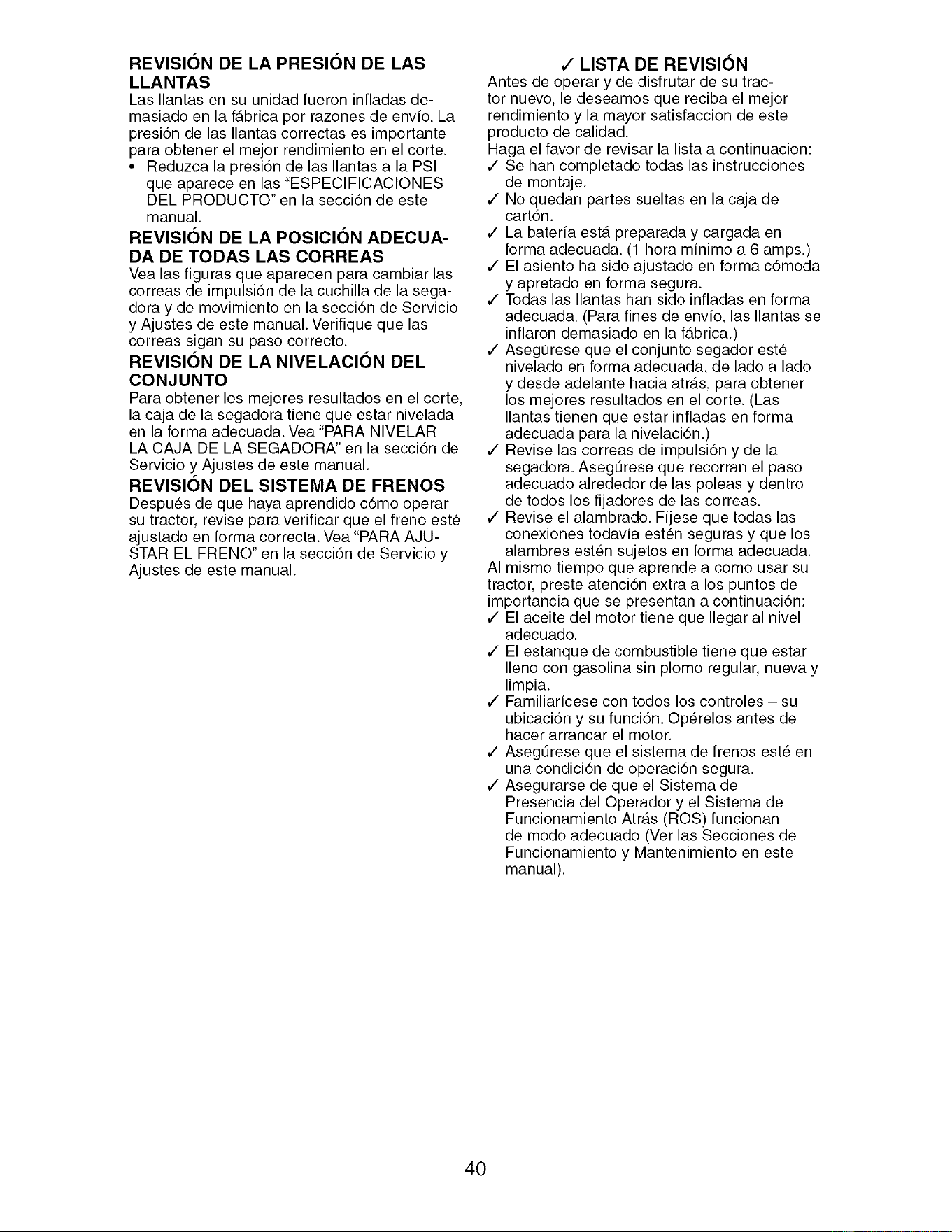 REVISIÓN DE LA PRESIÓN DE LAS LLANTAS

Las llantas en su unidad fueron infladas demasiado en la fábrica por razones de envío. La presión de las llantas correctas es importante para obtener el mejor rendimiento en el corte.

• Reduzca la presión de las llantas a la PSI que aparece en las "ESPECIFICACIONES DEL PRODUCTO" en la sección de este manual.

REVISIÓN DE LA POSICIÓN ADECUADA DE TODAS LAS CORREAS

Vea las figuras que aparecen para cambiar las correas de impulsión de la cuchilla de la segadora y de movimiento en la sección de Servicio y Ajustes de este manual. Verifique que las correas sigan su paso correcto.

REVISIÓN DE LA NIVELACIÓN DEL CONJUNTO

Para obtener los mejores resultados en el corte, la caja de la segadora tiene que estar nivelada en la forma adecuada. Vea "PARA NIVELAR LA CAJA DE LA SEGADORA" en la sección de Servicio y Ajustes de este manual.

REVISIÓN DEL SISTEMA DE FRENOS

Después de que haya aprendido cómo operar su tractor, revise para verificar que el freno esté ajustado en forma correcta. Vea "PARA AJUSTAR EL FRENO" en la sección de Servicio y Ajustes de este manual.

✓ LISTA DE REVISIÓN

Antes de operar y de disfrutar de su tractor nuevo, le deseamos que reciba el mejor rendimiento y la mayor satisfaccion de este producto de calidad.

Haga el favor de revisar la lista a continuacion:

✓ Se han completado todas las instrucciones de montaje.

✓ No quedan partes sueltas en la caja de cartón.

✓ La batería está preparada y cargada en forma adecuada. (1 hora mínimo a 6 amps.)

✓ El asiento ha sido ajustado en forma cómoda y apretado en forma segura.

✓ Todas las llantas han sido infladas en forma adecuada. (Para fines de envío, las llantas se inflaron demasiado en la fábrica.)

✓ Asegúrese que el conjunto segador esté nivelado en forma adecuada, de lado a lado y desde adelante hacia atrás, para obtener los mejores resultados en el corte. (Las llantas tienen que estar infladas en forma adecuada para la nivelación.)

✓ Revise las correas de impulsión y de la segadora. Asegúrese que recorran el paso adecuado alrededor de las poleas y dentro de todos los fijadores de las correas.

✓ Revise el alambrado. Fíjese que todas las conexiones todavía estén seguras y que los alambres estén sujetos en forma adecuada.

Al mismo tiempo que aprende a como usar su tractor, preste atención extra a los puntos de importancia que se presentan a continuación:

✓ El aceite del motor tiene que llegar al nivel adecuado.

✓ El estanque de combustible tiene que estar lleno con gasolina sin plomo regular, nueva y limpia.

✓ Familiarícese con todos los controles – su ubicación y su función. Opérelos antes de hacer arrancar el motor.

✓ Asegúrese que el sistema de frenos esté en una condición de operación segura.

✓ Asegurarse de que el Sistema de Presencia del Operador y el Sistema de Funcionamiento Atrás (ROS) funcionan de modo adecuado (Ver las Secciones de Funcionamiento y Mantenimiento en este manual).

40